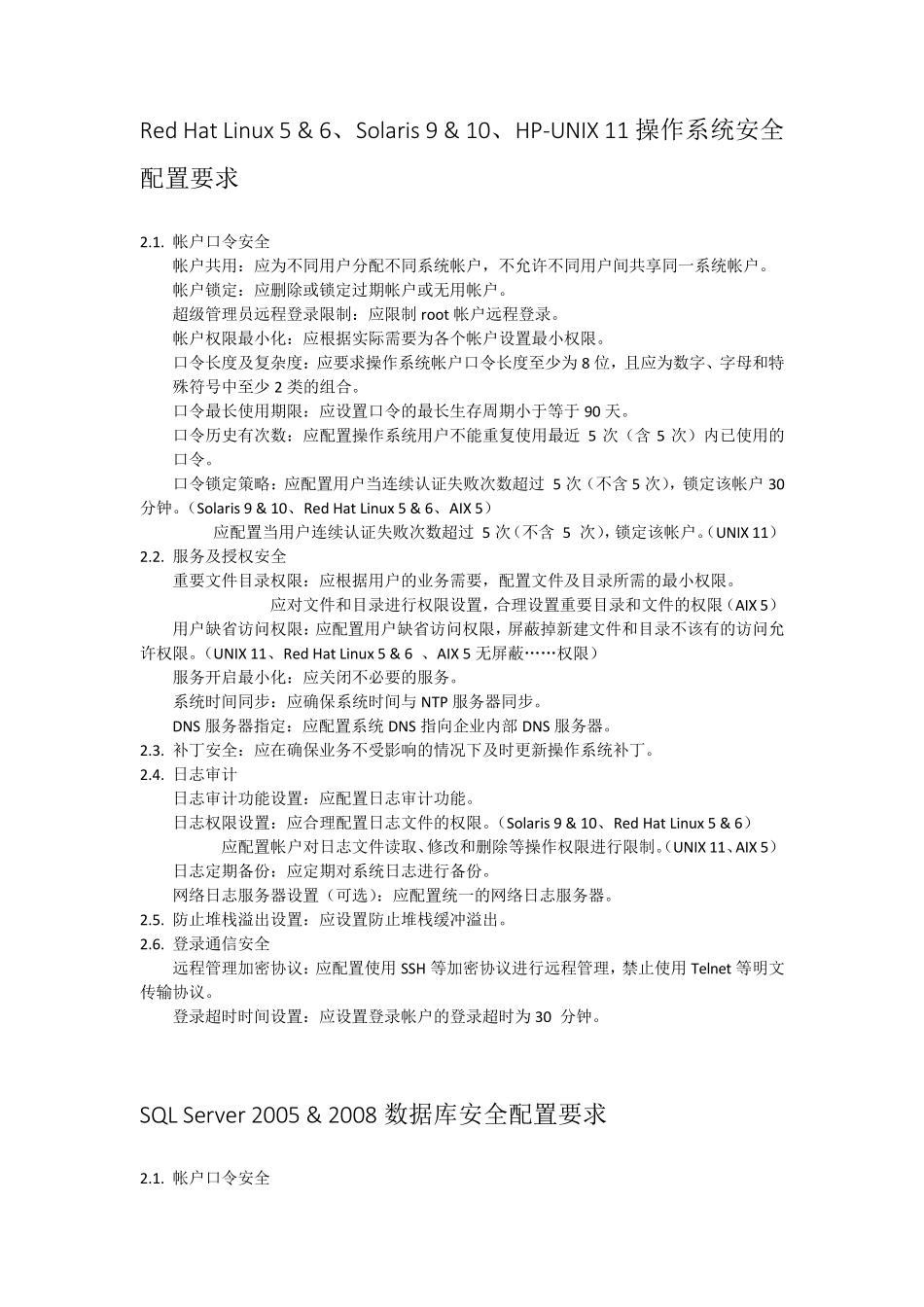 Red Hat Linux 5 & 6、Solaris 9 & 10、HP-UNIX 11 操作系统安全配置要求

2.1. 帐户口令安全

帐户共用：应为不同用户分配不同系统帐户，不允许不同用户间共享同一系统帐户。

帐户锁定：应删除或锁定过期帐户或无用帐户。

超级管理员远程登录限制：应限制 root 帐户远程登录。

帐户权限最小化：应根据实际需要为各个帐户设置最小权限。

口令长度及复杂度：应要求操作系统帐户口令长度至少为 8 位，且应为数字、字母和特殊符号中至少 2 类的组合。

口令最长使用期限：应设置口令的最长生存周期小于等于 90 天。

口令历史有次数：应配置操作系统用户不能重复使用最近 5 次（含 5 次）内已使用的口令。

口令锁定策略：应配置用户当连续认证失败次数超过 5 次（不含 5 次），锁定该帐户 30 分钟。（Solaris 9 & 10、Red Hat Linux 5 & 6、AIX 5）

应配置当用户连续认证失败次数超过 5 次（不含 5 次），锁定该帐户。（UNIX 11）

2.2. 服务及授权安全

重要文件目录权限：应根据用户的业务需要，配置文件及目录所需的最小权限。

应对文件和目录进行权限设置，合理设置重要目录和文件的权限（AIX 5）

用户缺省访问权限：应配置用户缺省访问权限，屏蔽掉新建文件和目录不该有的访问允许权限。（UNIX 11、Red Hat Linux 5 & 6 、AIX 5 无屏蔽……权限）

服务开启最小化：应关闭不必要的服务。

系统时间同步：应确保系统时间与 NTP 服务器同步。

DNS 服务器指定：应配置系统 DNS 指向企业内部 DNS 服务器。

2.3. 补丁安全：应在确保业务不受影响的情况下及时更新操作系统补丁。

2.4. 日志审计

日志审计功能设置：应配置日志审计功能。

日志权限设置：应合理配置日志文件的权限。（Solaris 9 & 10、Red Hat Linux 5 & 6）

应配置帐户对日志文件读取、修改和删除等操作权限进行限制。（UNIX 11、AIX 5）

日志定期备份：应定期对系统日志进行备份。

网络日志服务器设置（可选）：应配置统一的网络日志服务器。

2.5. 防止堆栈溢出设置：应设置防止堆栈缓冲溢出。

2.6. 登录通信安全

远程管理加密协议：应配置使用 SSH 等加密协议进行远程管理，禁止使用 Telnet 等明文传输协议。

登录超时时间设置：应设置登录帐户的登录超时为 30 分钟。

SQL Server 2005 & 2008 数据库安全配置要求

2.1. 帐户口令安全